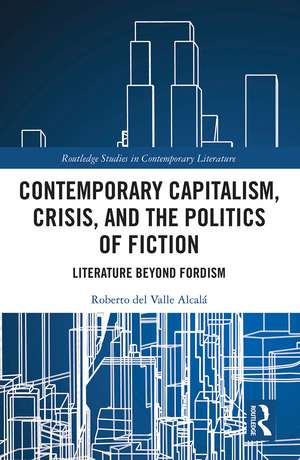 Routledge Studies in Contemporary Literature

CONTEMPORARY CAPITALISM, CRISIS, AND THE POLITICS OF FICTION

LITERATURE BEYOND FORDISM

Roberto del Valle Alcalá

ROUTLEDGE